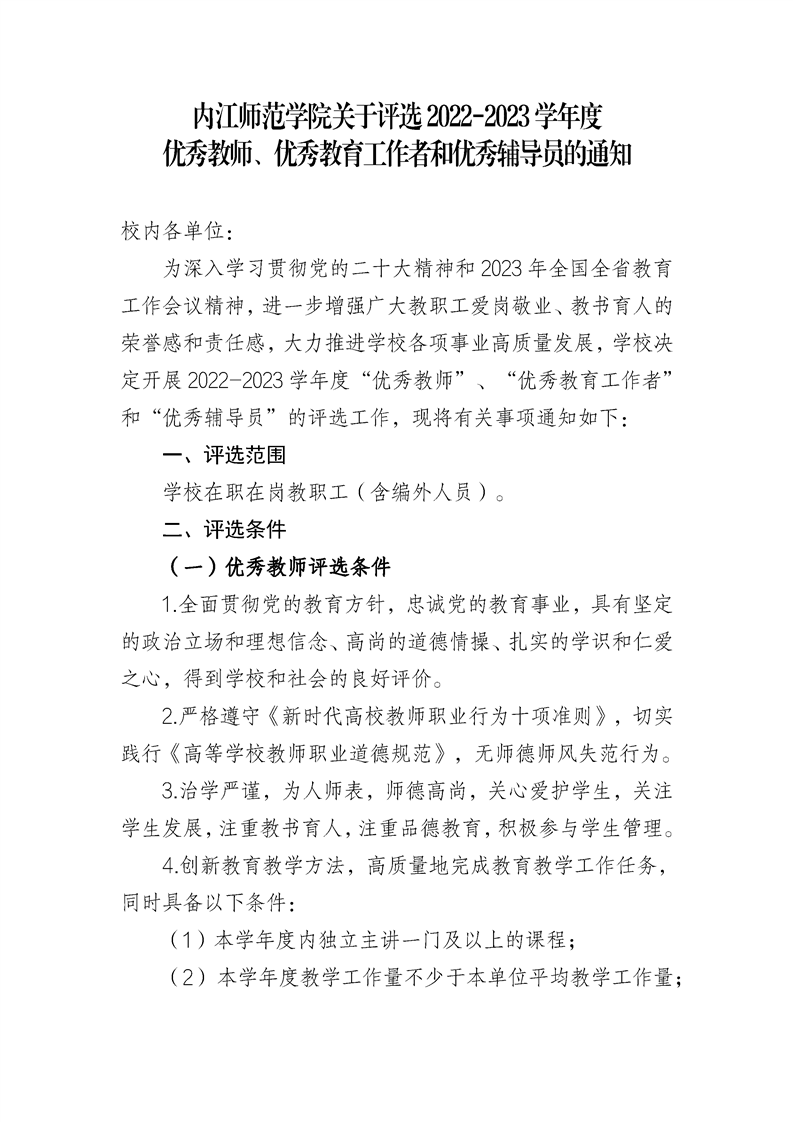 内江师范学院关于评选 2022-2023 学年度
优秀教师、优秀教育工作者和优秀辅导员的通知

校内各单位：

为深入学习贯彻党的二十大精神和 2023 年全国全省教育工作会议精神，进一步增强广大教职工爱岗敬业、教书育人的荣誉感和责任感，大力推进学校各项事业高质量发展，学校决定开展 2022-2023 学年度“优秀教师”、“优秀教育工作者”和“优秀辅导员”的评选工作，现将有关事项通知如下：

一、评选范围

学校在职在岗教职工（含编外人员）。

二、评选条件

（一）优秀教师评选条件

1.全面贯彻党的教育方针，忠诚党的教育事业，具有坚定的政治立场和理想信念、高尚的道德情操、扎实的学识和仁爱之心，得到学校和社会的良好评价。

2.严格遵守《新时代高校教师职业行为十项准则》，切实践行《高等学校教师职业道德规范》，无师德师风失范行为。

3.治学严谨，为人师表，师德高尚，关心爱护学生，关注学生发展，注重教书育人，注重品德教育，积极参与学生管理。

4.创新教育教学方法，高质量地完成教育教学工作任务，同时具备以下条件：

（1）本学年度内独立主讲一门及以上的课程；

（2）本学年度教学工作量不少于本单位平均教学工作量；